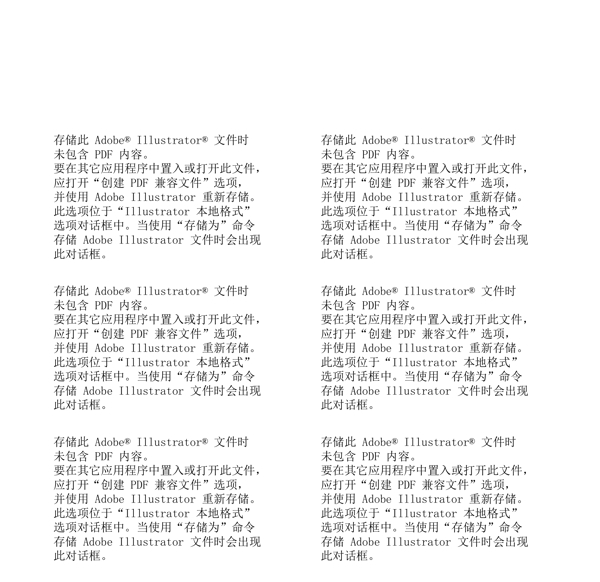 存储此 Adobe® Illustrator® 文件时未包含 PDF 内容。
要在其它应用程序中置入或打开此文件，应打开“创建 PDF 兼容文件”选项，并使用 Adobe Illustrator 重新存储。此选项位于“Illustrator 本地格式”选项对话框中。当使用“存储为”命令存储 Adobe Illustrator 文件时会出现此对话框。

存储此 Adobe® Illustrator® 文件时未包含 PDF 内容。
要在其它应用程序中置入或打开此文件，应打开“创建 PDF 兼容文件”选项，并使用 Adobe Illustrator 重新存储。此选项位于“Illustrator 本地格式”选项对话框中。当使用“存储为”命令存储 Adobe Illustrator 文件时会出现此对话框。

存储此 Adobe® Illustrator® 文件时未包含 PDF 内容。
要在其它应用程序中置入或打开此文件，应打开“创建 PDF 兼容文件”选项，并使用 Adobe Illustrator 重新存储。此选项位于“Illustrator 本地格式”选项对话框中。当使用“存储为”命令存储 Adobe Illustrator 文件时会出现此对话框。

存储此 Adobe® Illustrator® 文件时未包含 PDF 内容。
要在其它应用程序中置入或打开此文件，应打开“创建 PDF 兼容文件”选项，并使用 Adobe Illustrator 重新存储。此选项位于“Illustrator 本地格式”选项对话框中。当使用“存储为”命令存储 Adobe Illustrator 文件时会出现此对话框。

存储此 Adobe® Illustrator® 文件时未包含 PDF 内容。
要在其它应用程序中置入或打开此文件，应打开“创建 PDF 兼容文件”选项，并使用 Adobe Illustrator 重新存储。此选项位于“Illustrator 本地格式”选项对话框中。当使用“存储为”命令存储 Adobe Illustrator 文件时会出现此对话框。

存储此 Adobe® Illustrator® 文件时未包含 PDF 内容。
要在其它应用程序中置入或打开此文件，应打开“创建 PDF 兼容文件”选项，并使用 Adobe Illustrator 重新存储。此选项位于“Illustrator 本地格式”选项对话框中。当使用“存储为”命令存储 Adobe Illustrator 文件时会出现此对话框。